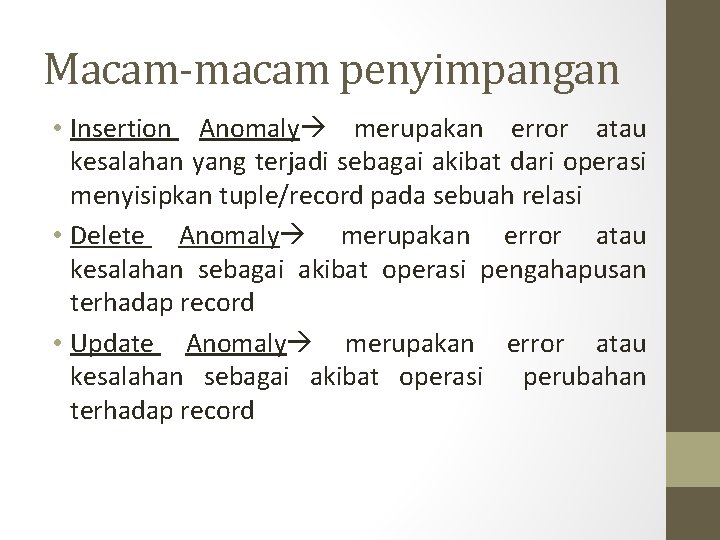 Macam-macam penyimpangan

• Insertion Anomaly→ merupakan error atau kesalahan yang terjadi sebagai akibat dari operasi menyisipkan tuple/record pada sebuah relasi

• Delete Anomaly→ merupakan error atau kesalahan sebagai akibat operasi pengahapusan terhadap record

• Update Anomaly→ merupakan error atau kesalahan sebagai akibat operasi perubahan terhadap record